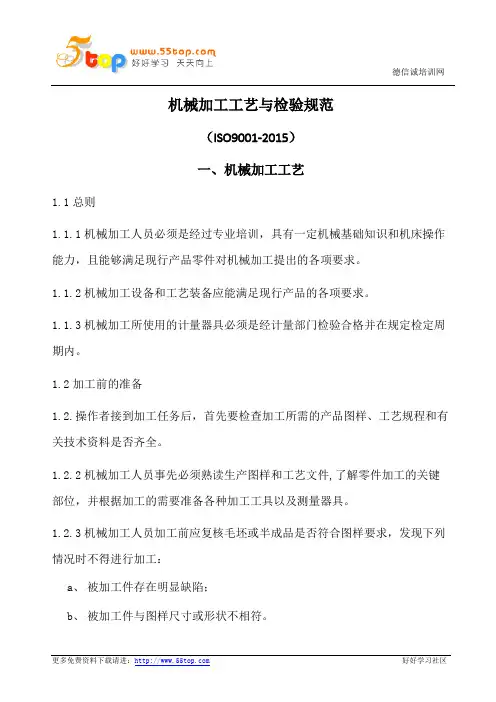 5top www.55top.com 好好学习 天天向上

德信诚培训网

机械加工工艺与检验规范

（ISO9001-2015）

一、机械加工工艺

1.1 总则

1.1.1 机械加工人员必须是经过专业培训，具有一定机械基础知识和机床操作能力，且能够满足现行产品零件对机械加工提出的各项要求。

1.1.2 机械加工设备和工艺装备应能满足现行产品的各项要求。

1.1.3 机械加工所使用的计量器具必须是经计量部门检验合格并在规定检定周期内。

1.2 加工前的准备

1.2.操作者接到加工任务后，首先要检查加工所需的产品图样、工艺规程和有关技术资料是否齐全。

1.2.2 机械加工人员事先必须熟读生产图样和工艺文件,了解零件加工的关键部位，并根据加工的需要准备各种加工工具以及测量器具。

1.2.3 机械加工人员加工前应复核毛坯或半成品是否符合图样要求，发现下列情况时不得进行加工：

a、 被加工件存在明显缺陷；

b、 被加工件与图样尺寸或形状不相符。

更多免费资料下载请进：http://www.55top.com

好好学习社区